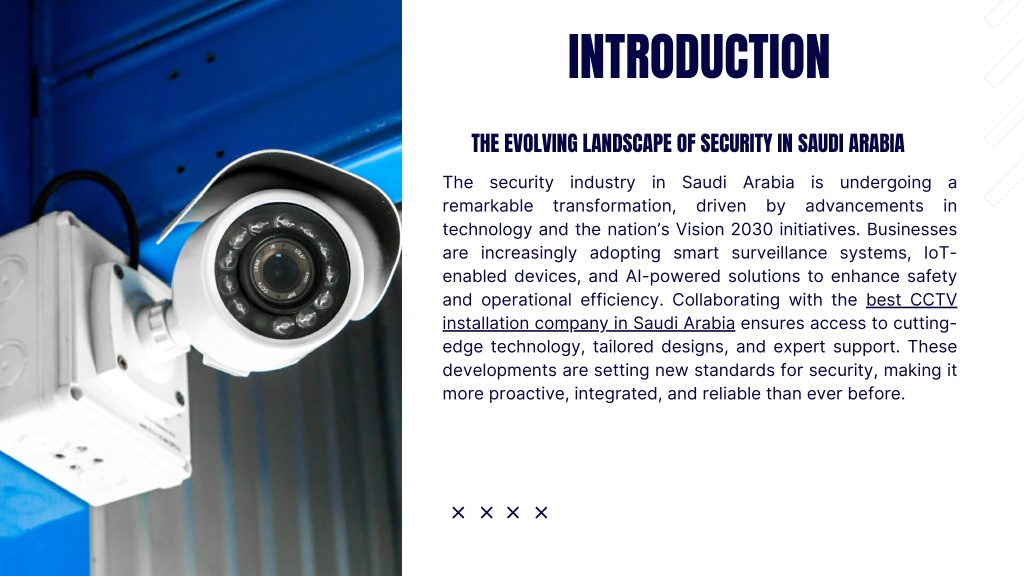 INTRODUCTION

THE EVOLVING LANDSCAPE OF SECURITY IN SAUDI ARABIA

The security industry in Saudi Arabia is undergoing a remarkable transformation, driven by advancements in technology and the nation's Vision 2030 initiatives. Businesses are increasingly adopting smart surveillance systems, IoT-enabled devices, and AI-powered solutions to enhance safety and operational efficiency. Collaborating with the best CCTV installation company in Saudi Arabia ensures access to cutting-edge technology, tailored designs, and expert support. These developments are setting new standards for security, making it more proactive, integrated, and reliable than ever before.

× × × ×